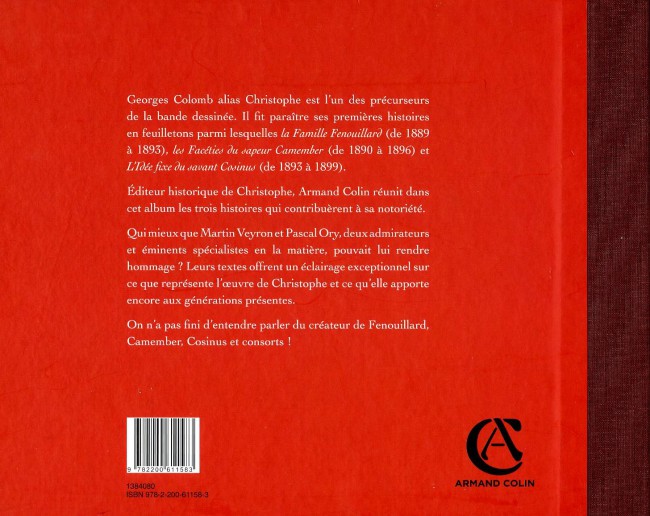 Georges Colomb alias Christophe est l'un des précurseurs de la bande dessinée. Il fit paraître ses premières histoires en feuilletons parmi lesquelles la Famille Fenouillard (de 1889 à 1893), les Facéties du sapeur Camember (de 1890 à 1896) et L'Idée fixe du savant Cosinus (de 1893 à 1899).

Éditeur historique de Christophe, Armand Colin réunit dans cet album les trois histoires qui contribuèrent à sa notoriété.

Qui mieux que Martin Veyron et Pascal Ory, deux admirateurs et éminents spécialistes en la matière, pouvait lui rendre hommage ? Leurs textes offrent un éclairage exceptionnel sur ce que représente l'œuvre de Christophe et ce qu'elle apporte encore aux générations présentes.

On n'a pas fini d'entendre parler du créateur de Fenouillard, Camember, Cosinus et consorts !

9 782200 611583

1384080
ISBN 978-2-200-61158-3

ARMAND COLIN